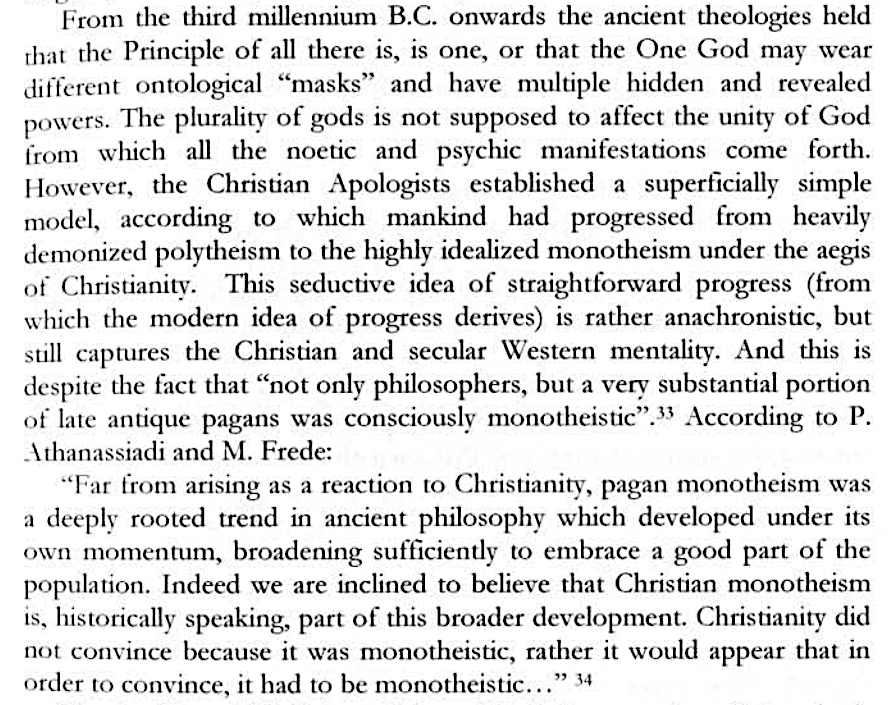 From the third millennium B.C. onwards the ancient theologies held that the Principle of all there is, is one, or that the One God may wear different ontological "masks" and have multiple hidden and revealed powers. The plurality of gods is not supposed to affect the unity of God from which all the noetic and psychic manifestations come forth. However, the Christian Apologists established a superficially simple model, according to which mankind had progressed from heavily demonized polytheism to the highly idealized monotheism under the aegis of Christianity. This seductive idea of straightforward progress (from which the modern idea of progress derives) is rather anachronistic, but still captures the Christian and secular Western mentality. And this is despite the fact that "not only philosophers, but a very substantial portion of late antique pagans was consciously monotheistic".$^{33}$ According to P. Athanassiadi and M. Frede:

"Far from arising as a reaction to Christianity, pagan monotheism was a deeply rooted trend in ancient philosophy which developed under its own momentum, broadening sufficiently to embrace a good part of the population. Indeed we are inclined to believe that Christian monotheism is, historically speaking, part of this broader development. Christianity did not convince because it was monotheistic, rather it would appear that in order to convince, it had to be monotheistic..." $^{34}$